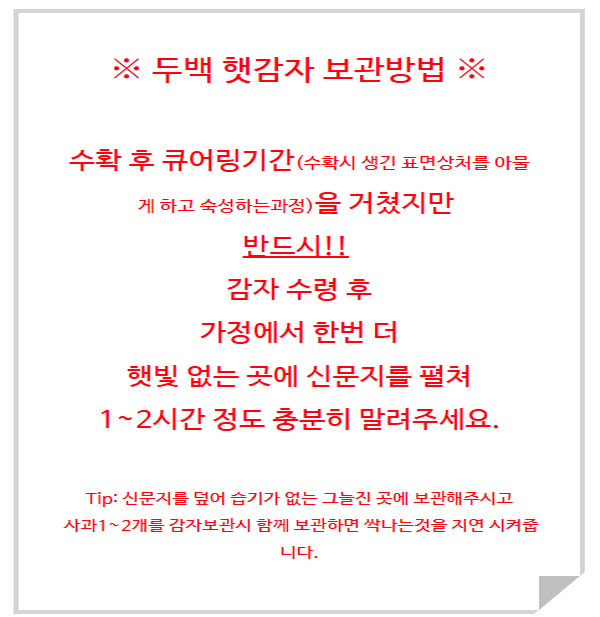 ※ 두백 햇감자 보관방법 ※

수확 후 큐어링기간(수확시 생긴 표면상처를 아물게 하고 숙성하는과정)을 거쳤지만

반드시!!
감자 수령 후
가정에서 한번 더
햇빛 없는 곳에 신문지를 펼쳐
1~2시간 정도 충분히 말려주세요.

Tip: 신문지를 덮어 습기가 없는 그늘진 곳에 보관해주시고 사과1~2개를 감자보관시 함께 보관하면 싹나는것을 지연 시켜줍니다.